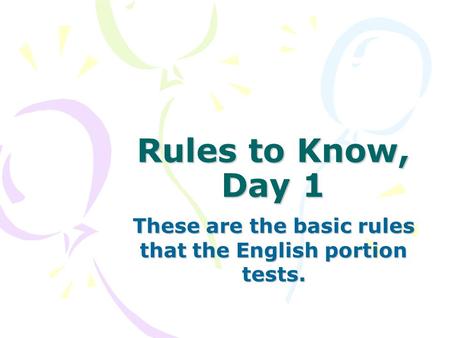 Rules to Know, Day 1

These are the basic rules that the English portion tests.